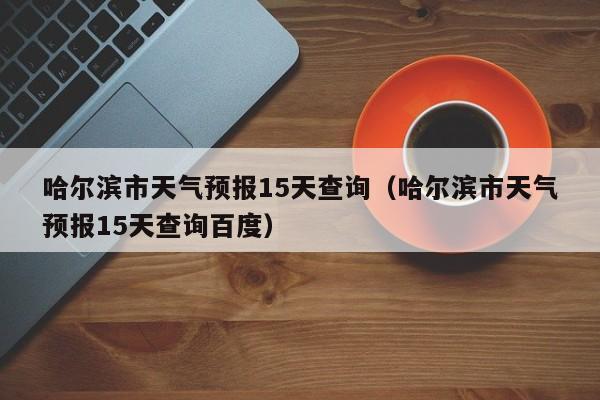 哈尔滨市天气预报15天查询（哈尔滨市天气预报15天查询百度）